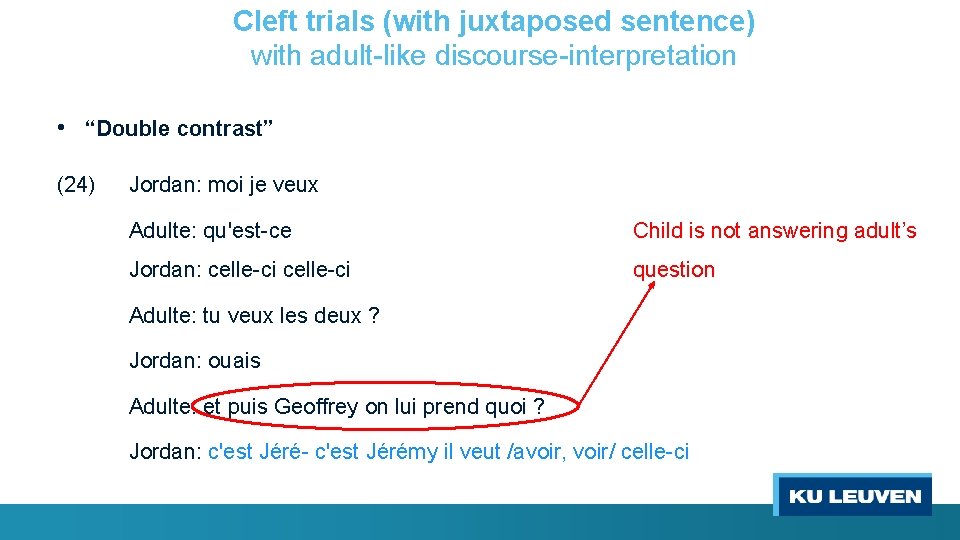 Cleft trials (with juxtaposed sentence)
with adult-like discourse-interpretation

• “Double contrast”

(24) Jordan: moi je veux

Adulte: qu'est-ce

Jordan: celle-ci celle-ci

Adulte: tu veux les deux ?

Jordan: ouais

Adulte: et puis Geoffrey on lui prend quoi ?

Jordan: c'est Jéré- c'est Jérémy il veut /avoir, voir/ celle-ci

Child is not answering adult’s question

KU LEUVEN